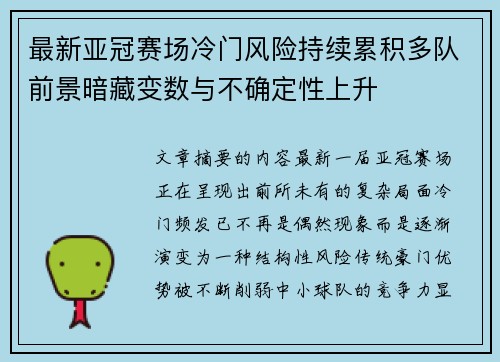 最新亚冠赛场冷门风险持续累积多队前景暗藏变数与不确定性上升

文章摘要的内容最新一届亚冠赛场正在呈现出前所未有的复杂局面冷门频发已不再是偶然现象而是逐渐演变为一种结构性风险传统豪门优势被不断削弱中小球队的竞争力显